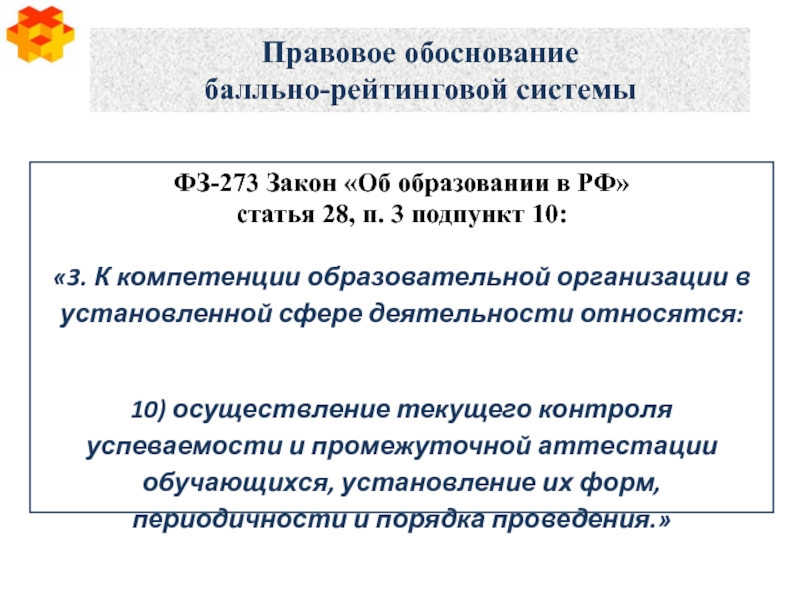 Правовое обоснование
балльно-рейтинговой системы

ФЗ-273 Закон «Об образовании в РФ»
статья 28, п. 3 подпункт 10:

«3. К компетенции образовательной организации в установленной сфере деятельности относятся:

10) осуществление текущего контроля успеваемости и промежуточной аттестации обучающихся, установление их форм, периодичности и порядка проведения.»